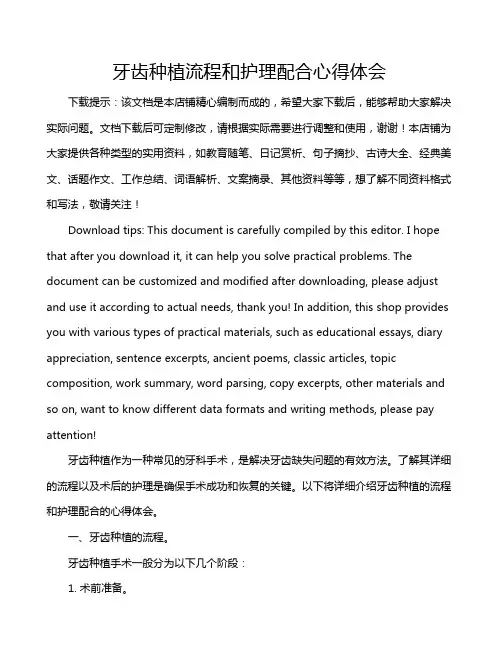 牙齿种植流程和护理配合心得体会

下载提示：该文档是本店铺精心编制而成的，希望大家下载后，能够帮助大家解决实际问题。文档下载后可定制修改，请根据实际需要进行调整和使用，谢谢！本店铺为大家提供各种类型的实用资料，如教育随笔、日记赏析、句子摘抄、古诗大全、经典美文、话题作文、工作总结、词语解析、文案摘录、其他资料等等，想了解不同资料格式和写法，敬请关注！

Download tips: This document is carefully compiled by this editor. I hope that after you download it, it can help you solve practical problems. The document can be customized and modified after downloading, please adjust and use it according to actual needs, thank you! In addition, this shop provides you with various types of practical materials, such as educational essays, diary appreciation, sentence excerpts, ancient poems, classic articles, topic composition, work summary, word parsing, copy excerpts, other materials and so on, want to know different data formats and writing methods, please pay attention!

牙齿种植作为一种常见的牙科手术，是解决牙齿缺失问题的有效方法。了解其详细的流程以及术后的护理是确保手术成功和恢复的关键。以下将详细介绍牙齿种植的流程和护理配合的心得体会。

一、牙齿种植的流程。

牙齿种植手术一般分为以下几个阶段：

1. 术前准备。